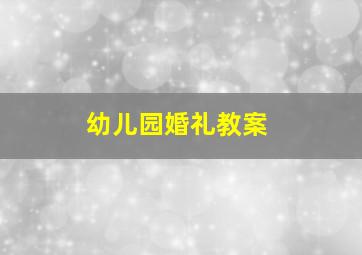 幼儿园婚礼教案